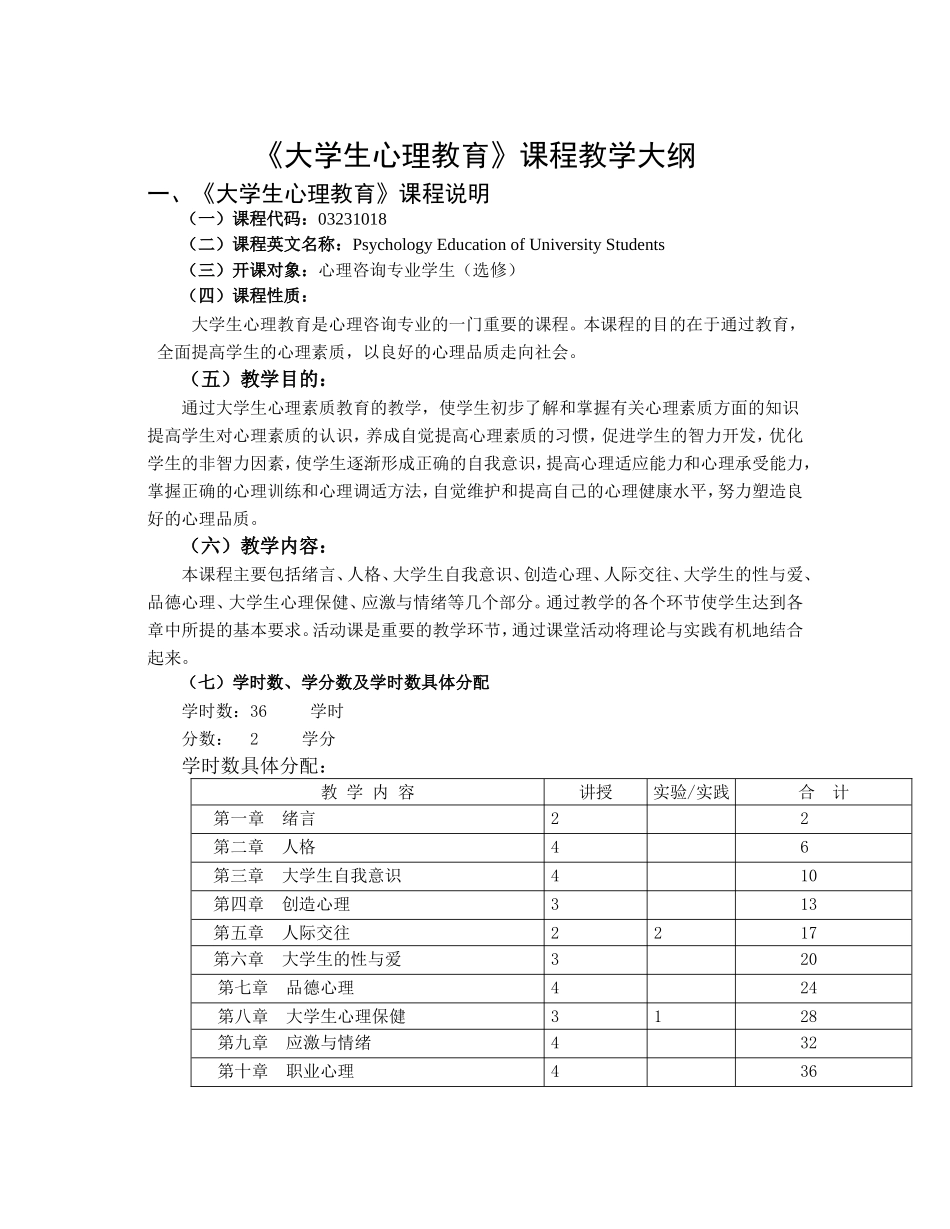 《大学生心理教育》课程教学大纲

一、《大学生心理教育》课程说明

（一）课程代码：03231018

（二）课程英文名称：Psychology Education of University Students

（三）开课对象：心理咨询专业学生（选修）

（四）课程性质：

大学生心理教育是心理咨询专业的一门重要的课程。本课程的目的在于通过教育，全面提高学生的心理素质，以良好的心理品质走向社会。

（五）教学目的：

通过大学生心理素质教育的教学，使学生初步了解和掌握有关心理素质方面的知识提高学生对心理素质的认识，养成自觉提高心理素质的习惯，促进学生的智力开发，优化学生的非智力因素，使学生逐渐形成正确的自我意识，提高心理适应能力和心理承受能力，掌握正确的心理训练和心理调适方法，自觉维护和提高自己的心理健康水平，努力塑造良好的心理品质。

（六）教学内容：

本课程主要包括绪言、人格、大学生自我意识、创造心理、人际交往、大学生的性与爱、品德心理、大学生心理保健、应激与情绪等几个部分。通过教学的各个环节使学生达到各章中所提的基本要求。活动课是重要的教学环节，通过课堂活动将理论与实践有机地结合起来。

（七）学时数、学分数及学时数具体分配

学时数：36 学时

分数： 2 学分

学时数具体分配：

| 教 学 内 容 | 讲授 | 实验/实践 | 合 计 |
|---|---|---|---|
| 第一章 绪言 | 2 | | 2 |
| 第二章 人格 | 4 | | 6 |
| 第三章 大学生自我意识 | 4 | | 10 |
| 第四章 创造心理 | 3 | | 13 |
| 第五章 人际交往 | 2 | 2 | 17 |
| 第六章 大学生的性与爱 | 3 | | 20 |
| 第七章 品德心理 | 4 | | 24 |
| 第八章 大学生心理保健 | 3 | 1 | 28 |
| 第九章 应激与情绪 | 4 | | 32 |
| 第十章 职业心理 | 4 | | 36 |